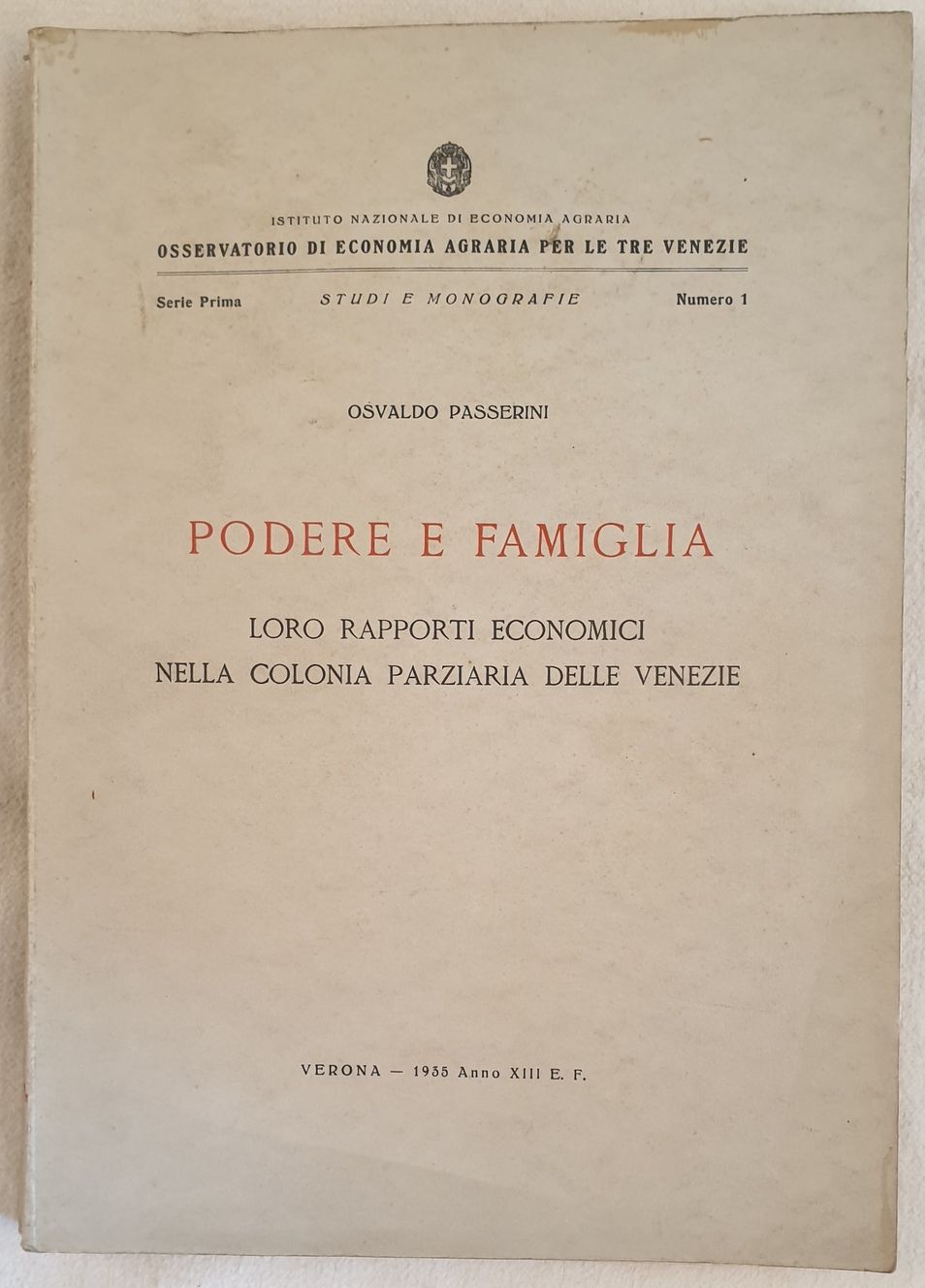 ISTITUTO NAZIONALE DI ECONOMIA AGRARIA
OSSERVATORIO DI ECONOMIA AGRARIA PER LE TRE VENEZIE

Serie Prima STUDI E MONOGRAFIE Numero 1

OSVALDO PASSERINI

PODERE E FAMIGLIA

LORO RAPPORTI ECONOMICI
NELLA COLONIA PARZIARIA DELLE VENEZIE

VERONA — 1935 Anno XIII E. F.